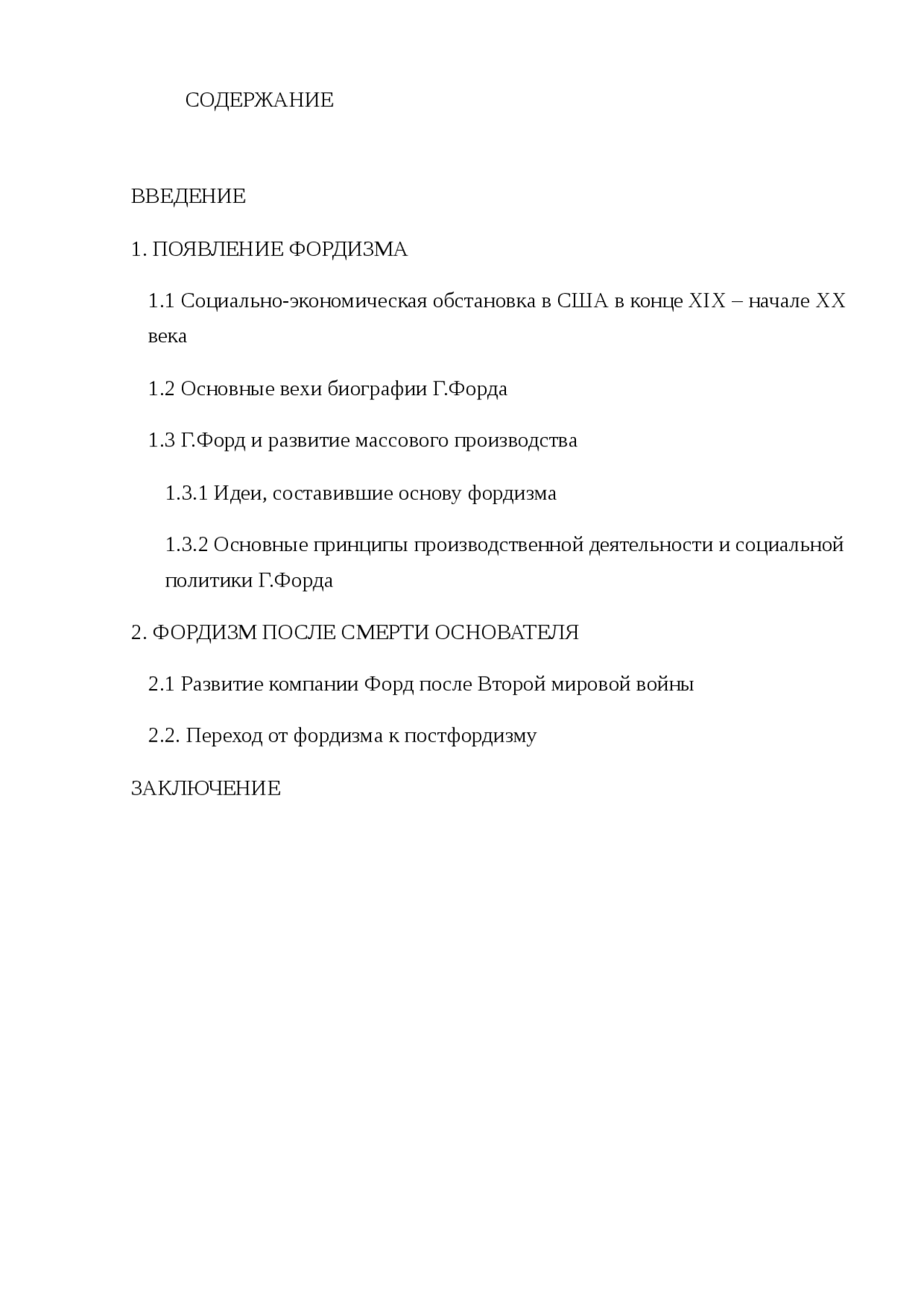 СОДЕРЖАНИЕ

ВВЕДЕНИЕ

1. ПОЯВЛЕНИЕ ФОРДИЗМА

1.1 Социально-экономическая обстановка в США в конце XIX – начале XX века

1.2 Основные вехи биографии Г.Форда

1.3 Г.Форд и развитие массового производства

1.3.1 Идеи, составившие основу фордизма

1.3.2 Основные принципы производственной деятельности и социальной политики Г.Форда

2. ФОРДИЗМ ПОСЛЕ СМЕРТИ ОСНОВАТЕЛЯ

2.1 Развитие компании Форд после Второй мировой войны

2.2. Переход от фордизма к постфордизму

ЗАКЛЮЧЕНИЕ